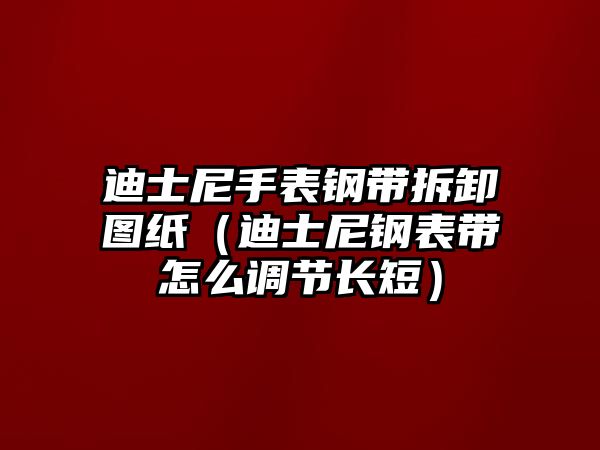 迪士尼手表钢带拆卸图纸（迪士尼钢表带怎么调节长短）